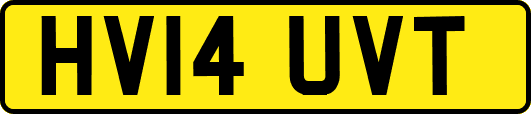 HV14 UVT